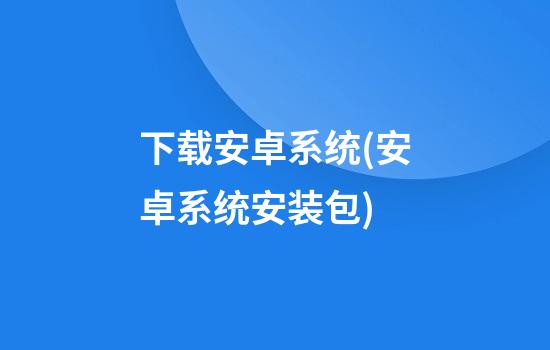 下载安卓系统(安卓系统安装包)